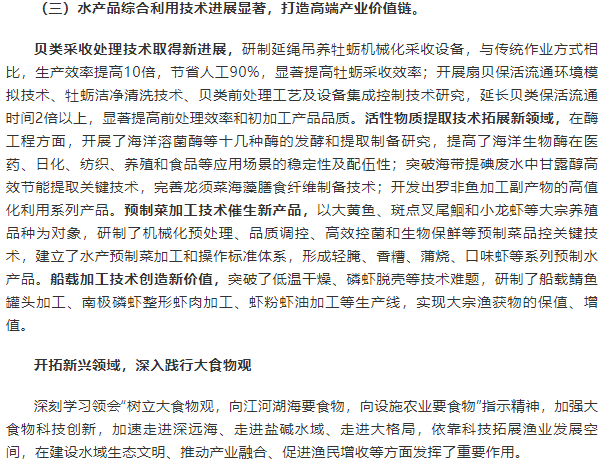 （三）水产品综合利用技术进展显著，打造高端产业价值链。

贝类采收处理技术取得新进展，研制延绳吊养牡蛎机械化采收设备，与传统作业方式相比，生产效率提高10倍，节省人工90%，显著提高牡蛎采收效率；开展扇贝保活流通环境模拟技术、牡蛎洁净清洗技术、贝类前处理工艺及设备集成控制技术研究，延长贝类保活流通时间2倍以上，显著提高前处理效率和初加工产品品质。活性物质提取技术拓展新领域，在酶工程方面，开展了海洋溶菌酶等十几种酶的发酵和提取制备研究，提高了海洋生物酶在医药、日化、纺织、养殖和食品等应用场景的稳定性及配伍性；突破海带提碘废水中甘露醇高效节能提取关键技术，完善龙须菜海藻膳食纤维制备技术；开发出罗非鱼加工副产物的高值化利用系列产品。预制菜加工技术催生新产品，以大黄鱼、斑点叉尾鮰和小龙虾等大宗养殖品种为对象，研制了机械化预处理、品质调控、高效控菌和生物保鲜等预制菜品控关键技术，建立了水产预制菜加工和操作标准体系，形成轻腌、香糟、蒲烧、口味虾等系列预制水产品。船载加工技术创造新价值，突破了低温干燥、磷虾脱壳等技术难题，研制了船载鲭鱼罐头加工、南极磷虾整形虾肉加工、虾粉虾油加工等生产线，实现大宗渔获物的保值、增值。

开拓新兴领域，深入践行大食物观

深刻学习领会“树立大食物观，向江河湖海要食物，向设施农业要食物”指示精神，加强大食物科技创新，加速走进深远海、走进盐碱水域、走进大格局，依靠科技拓展渔业发展空间，在建设水域生态文明、推动产业融合、促进渔民增收等方面发挥了重要作用。